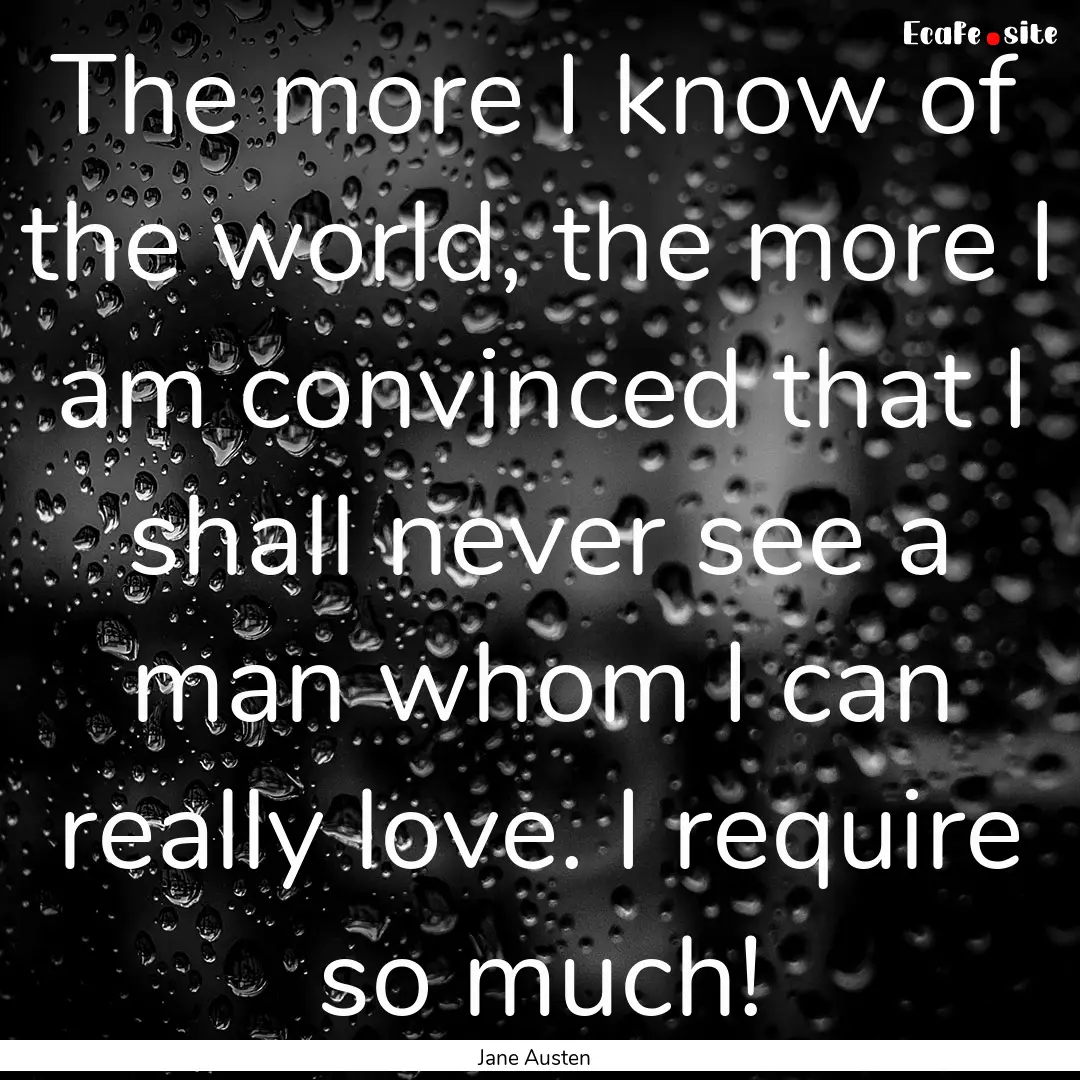 EcaFe.site

The more I know of the world, the more I am convinced that I shall never see a man whom I can really love. I require so much!

Jane Austen